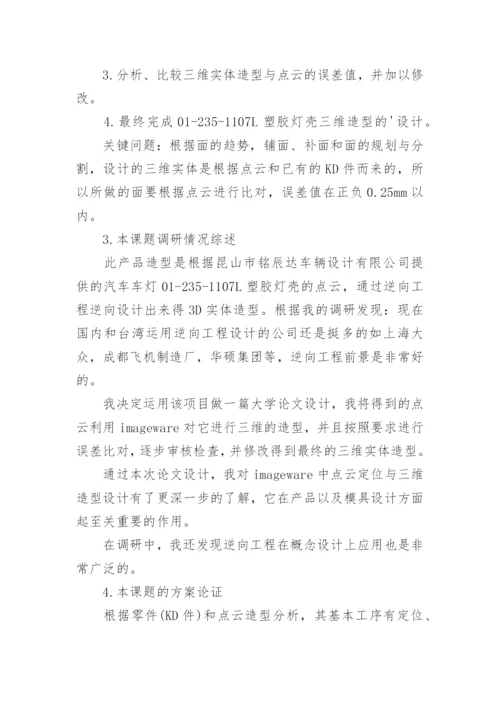 3.分析、比较三维实体造型与点云的误差值，并加以修改。

4.最终完成 01-235-1107L 塑胶灯壳三维造型的'设计。

关键问题：根据面的趋势，铺面、补面和面的规划与分割，设计的三维实体是根据点云和已有的 KD 件而来的，所以所做的面要根据点云进行比对，误差值在正负 0.25mm 以内。

3.本课题调研情况综述

此产品造型是根据昆山市铭辰达车辆设计有限公司提供的汽车车灯 01-235-1107L 塑胶灯壳的点云，通过逆向工程逆向设计出来得 3D 实体造型。根据我的调研发现：现在国内和台湾运用逆向工程设计的公司还是挺多的如上海大众，成都飞机制造厂，华硕集团等，逆向工程前景是非常好的。

我决定运用该项目做一篇大学论文设计，我将得到的点云利用 imageware 对它进行三维的造型，并且按照要求进行误差比对，逐步审核检查，并修改得到最终的三维实体造型。

通过本次论文设计，我对 imageware 中点云定位与三维造型设计有了更深一步的了解，它在产品以及模具设计方面起至关重要的作用。

在调研中，我还发现逆向工程在概念设计上应用也是非常广泛的。

4.本课题的方案论证

根据零件(KD 件)和点云造型分析，其基本工序有定位、